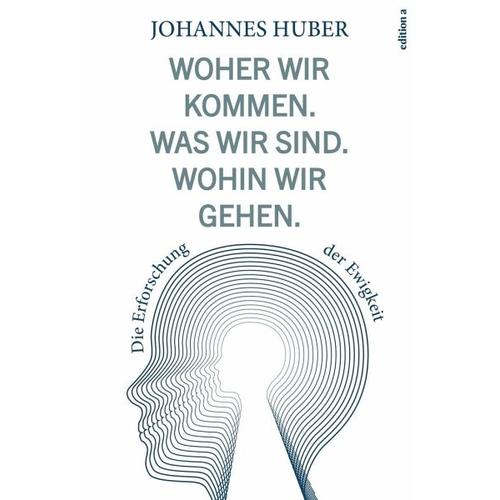 JOHANNES HUBER

edition a

WOHER WIR KOMMEN. WAS WIR SIND. WOHIN WIR GEHEN.

Die Erforschung der Ewigkeit